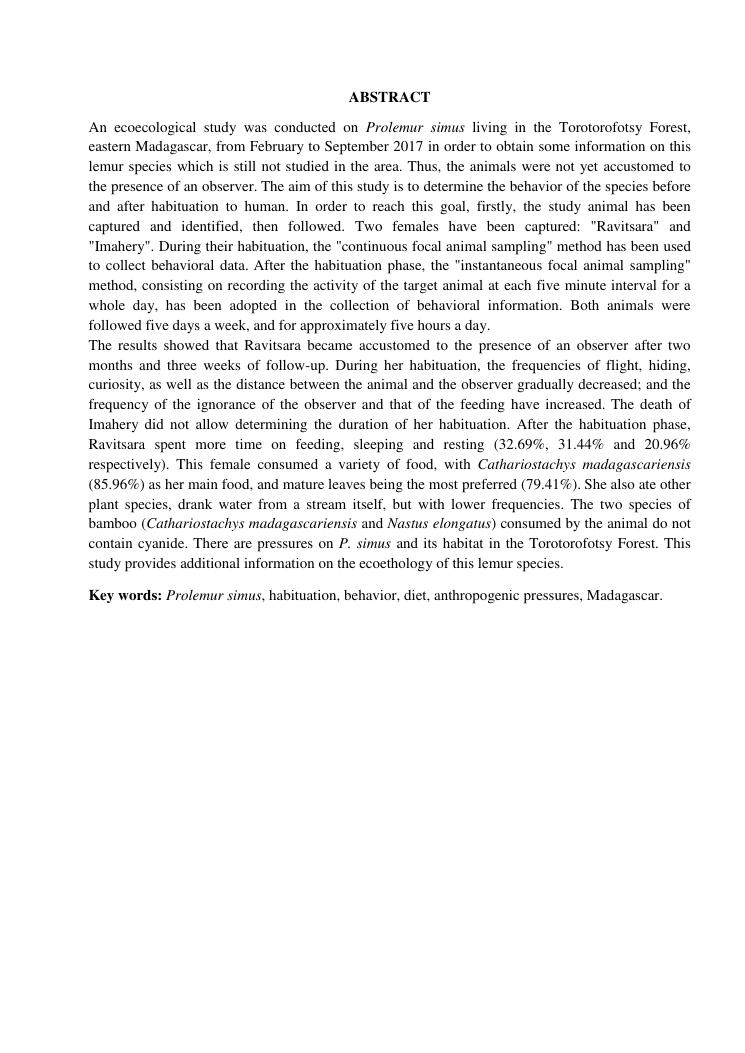 ABSTRACT

An ecoecological study was conducted on Prolemur simus living in the Torotorofotsy Forest, eastern Madagascar, from February to September 2017 in order to obtain some information on this lemur species which is still not studied in the area. Thus, the animals were not yet accustomed to the presence of an observer. The aim of this study is to determine the behavior of the species before and after habituation to human. In order to reach this goal, firstly, the study animal has been captured and identified, then followed. Two females have been captured: "Ravitsara" and "Imahery". During their habituation, the "continuous focal animal sampling" method has been used to collect behavioral data. After the habituation phase, the "instantaneous focal animal sampling" method, consisting on recording the activity of the target animal at each five minute interval for a whole day, has been adopted in the collection of behavioral information. Both animals were followed five days a week, and for approximately five hours a day.
The results showed that Ravitsara became accustomed to the presence of an observer after two months and three weeks of follow-up. During her habituation, the frequencies of flight, hiding, curiosity, as well as the distance between the animal and the observer gradually decreased; and the frequency of the ignorance of the observer and that of the feeding have increased. The death of Imahery did not allow determining the duration of her habituation. After the habituation phase, Ravitsara spent more time on feeding, sleeping and resting (32.69%, 31.44% and 20.96% respectively). This female consumed a variety of food, with Cathariostachys madagascariensis (85.96%) as her main food, and mature leaves being the most preferred (79.41%). She also ate other plant species, drank water from a stream itself, but with lower frequencies. The two species of bamboo (Cathariostachys madagascariensis and Nastus elongatus) consumed by the animal do not contain cyanide. There are pressures on P. simus and its habitat in the Torotorofotsy Forest. This study provides additional information on the ecoethology of this lemur species.

Key words: Prolemur simus, habituation, behavior, diet, anthropogenic pressures, Madagascar.